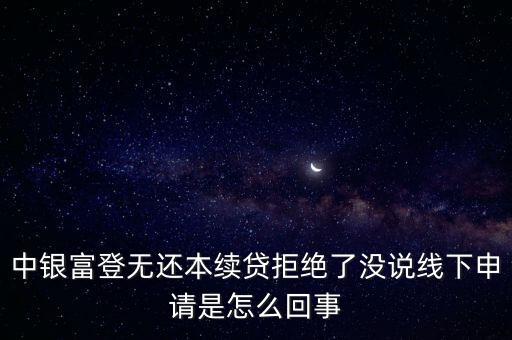 中银富登无还本续贷拒绝了没说线下申请是怎么回事